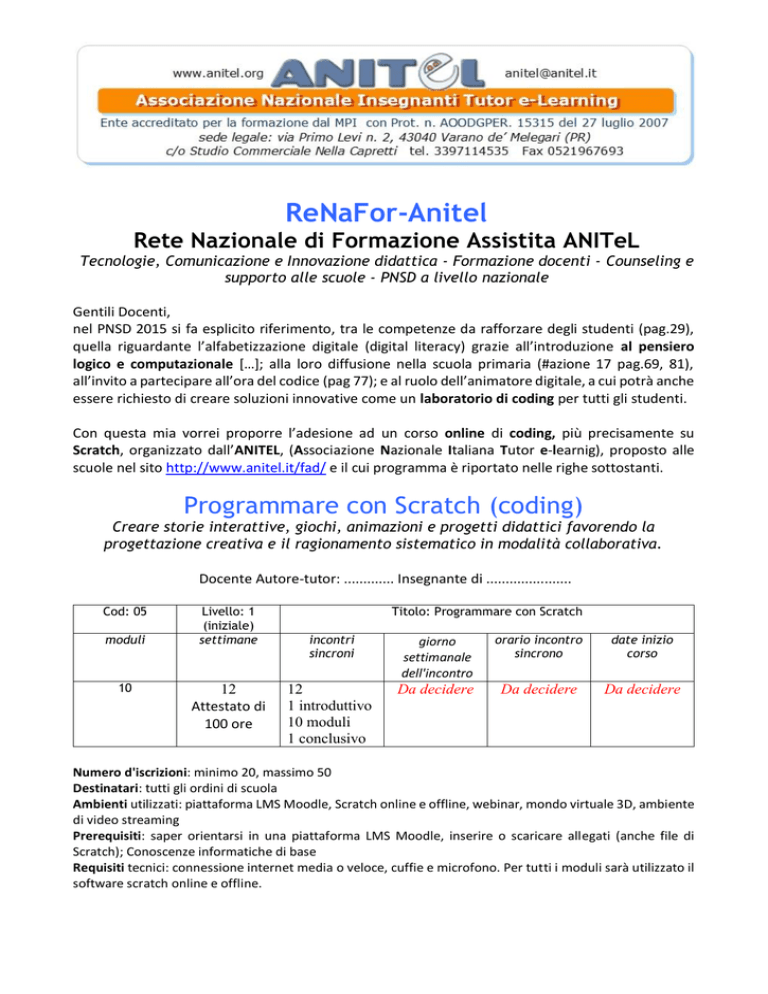 www.anitel.org ANITeL anitel@anitel.it
Associazione Nazionale Insegnanti Tutor e-Learning
Ente accreditato per la formazione dal MPI con Prot. n. AOODGPER. 15315 del 27 luglio 2007
sede legale: via Primo Levi n. 2, 43040 Varano de' Melegari (PR)
c/o Studio Commerciale Nella Capretti tel. 3397114535 Fax 0521967693

ReNaFor-Anitel
Rete Nazionale di Formazione Assistita ANITeL
Tecnologie, Comunicazione e Innovazione didattica - Formazione docenti - Counseling e supporto alle scuole - PNSD a livello nazionale

Gentili Docenti,
nel PNSD 2015 si fa esplicito riferimento, tra le competenze da rafforzare degli studenti (pag.29), quella riguardante l'alfabetizzazione digitale (digital literacy) grazie all'introduzione al pensiero logico e computazionale […]; alla loro diffusione nella scuola primaria (#azione 17 pag.69, 81), all'invito a partecipare all'ora del codice (pag 77); e al ruolo dell'animatore digitale, a cui potrà anche essere richiesto di creare soluzioni innovative come un laboratorio di coding per tutti gli studenti.

Con questa mia vorrei proporre l'adesione ad un corso online di coding, più precisamente su Scratch, organizzato dall'ANITEL, (Associazione Nazionale Italiana Tutor e-learnig), proposto alle scuole nel sito http://www.anitel.it/fad/ e il cui programma è riportato nelle righe sottostanti.

Programmare con Scratch (coding)
Creare storie interattive, giochi, animazioni e progetti didattici favorendo la progettazione creativa e il ragionamento sistematico in modalità collaborativa.

Docente Autore-tutor: ............. Insegnante di ......................

| Cod: 05 | Livello: 1 (iniziale) | Titolo: Programmare con Scratch | | | |
|---|---|---|---|---|---|
| moduli | settimane | incontri sincroni | giorno settimanale dell'incontro | orario incontro sincrono | date inizio corso |
| 10 | 12 Attestato di 100 ore | 12 1 introduttivo 10 moduli 1 conclusivo | Da decidere | Da decidere | Da decidere |

Numero d'iscrizioni: minimo 20, massimo 50
Destinatari: tutti gli ordini di scuola
Ambienti utilizzati: piattaforma LMS Moodle, Scratch online e offline, webinar, mondo virtuale 3D, ambiente di video streaming
Prerequisiti: saper orientarsi in una piattaforma LMS Moodle, inserire o scaricare allegati (anche file di Scratch); Conoscenze informatiche di base
Requisiti tecnici: connessione internet media o veloce, cuffie e microfono. Per tutti i moduli sarà utilizzato il software scratch online e offline.